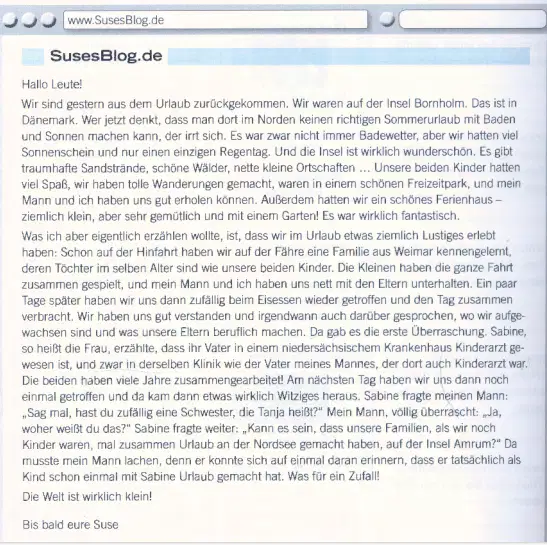 www.SusesBlog.de

SusesBlog.de

Hallo Leute!

Wir sind gestern aus dem Urlaub zurückgekommen. Wir waren auf der Insel Bornholm. Das ist in Dänemark. Wer jetzt denkt, dass man dort im Norden keinen richtigen Sommerurlaub mit Baden und Sonnen machen kann, der irrt sich. Es war zwar nicht immer Badewetter, aber wir hatten viel Sonnenschein und nur einen einzigen Regentag. Und die Insel ist wirklich wunderschön. Es gibt traumhafte Sandstrände, schöne Wälder, nette kleine Ortschaften ... Unsere beiden Kinder hatten viel Spaß, wir haben tolle Wanderungen gemacht, waren in einem schönen Freizeitpark, und mein Mann und ich haben uns gut erholen können. Außerdem hatten wir ein schönes Ferienhaus – ziemlich klein, aber sehr gemütlich und mit einem Garten! Es war wirklich fantastisch.

Was ich aber eigentlich erzählen wollte, ist, dass wir im Urlaub etwas ziemlich Lustiges erlebt haben: Schon auf der Hinfahrt haben wir auf der Fähre eine Familie aus Weimar kennengelernt, deren Töchter im selben Alter sind wie unsere beiden Kinder. Die Kleinen haben die ganze Fahrt zusammen gespielt, und mein Mann und ich haben uns nett mit den Eltern unterhalten. Ein paar Tage später haben wir uns dann zufällig beim Eisessen wieder getroffen und den Tag zusammen verbracht. Wir haben uns gut verstanden und irgendwann auch darüber gesprochen, wo wir aufgewachsen sind und was unsere Eltern beruflich machen. Da gab es die erste Überraschung. Sabine, so heißt die Frau, erzählte, dass ihr Vater in einem niedersächsischem Krankenhaus Kinderarzt gewesen ist, und zwar in derselben Klinik wie der Vater meines Mannes, der dort auch Kinderarzt war. Die beiden haben viele Jahre zusammengearbeitet! Am nächsten Tag haben wir uns dann noch einmal getroffen und da kam dann etwas wirklich Witziges heraus. Sabine fragte meinen Mann: „Sag mal, hast du zufällig eine Schwester, die Tanja heißt?" Mein Mann, völlig überrascht: „Ja, woher weißt du das?" Sabine fragte weiter: „Kann es sein, dass unsere Familien, als wir noch Kinder waren, mal zusammen Urlaub an der Nordsee gemacht haben, auf der Insel Amrum?" Da musste mein Mann lachen, denn er konnte sich auf einmal daran erinnern, dass er tatsächlich als Kind schon einmal mit Sabine Urlaub gemacht hat. Was für ein Zufall!

Die Welt ist wirklich klein!

Bis bald eure Suse